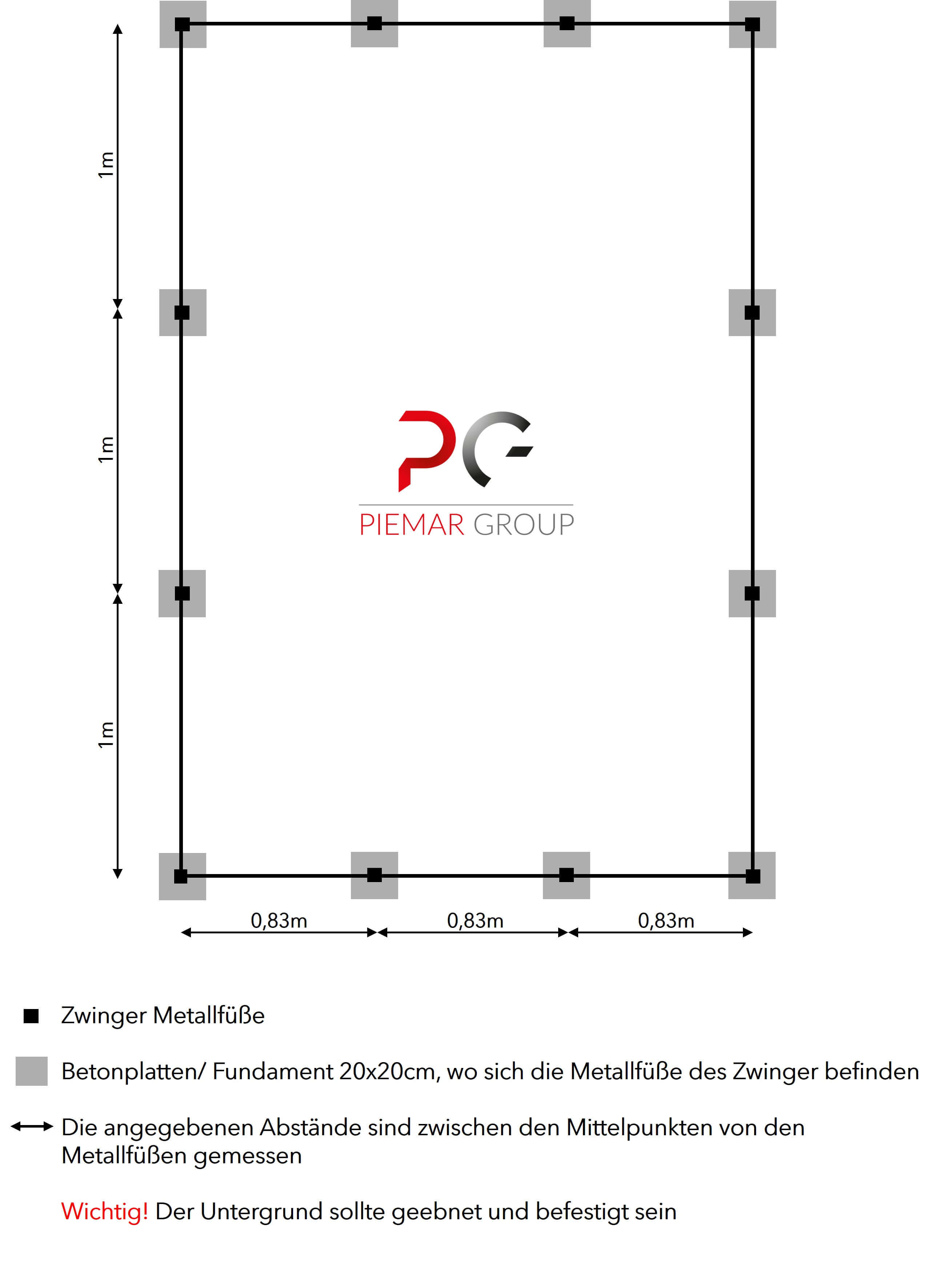 1m

1m

1m

PG

PIEMAR GROUP

0,83m

0,83m

0,83m

Zwinger Metallfüße

Betonplatten/ Fundament 20x20cm, wo sich die Metallfüße des Zwinger befinden

Die angegebenen Abstände sind zwischen den Mittelpunkten von den Metallfüßen gemessen

Wichtig! Der Untergrund sollte geebnet und befestigt sein